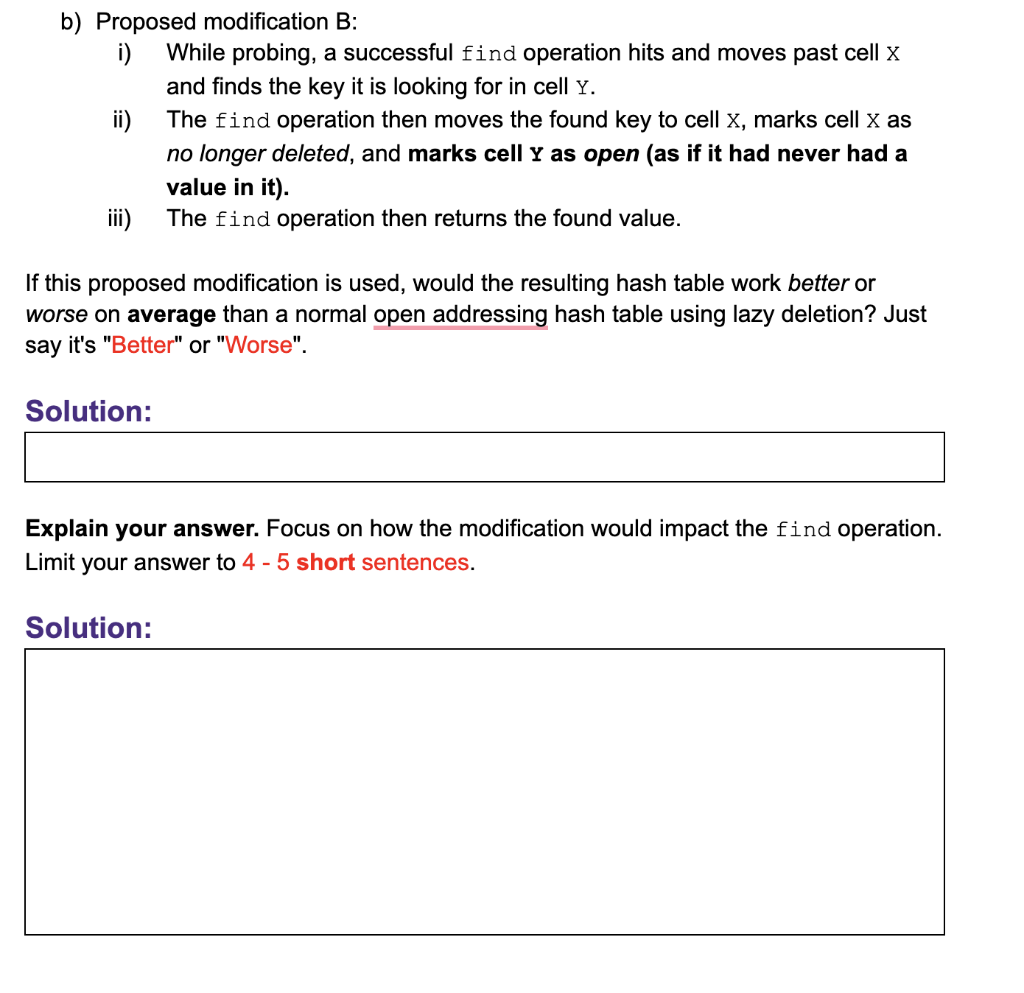 b) Proposed modification B:

i) While probing, a successful find operation hits and moves past cell X and finds the key it is looking for in cell Y.

ii) The find operation then moves the found key to cell X, marks cell X as no longer deleted, and marks cell Y as open (as if it had never had a value in it).

iii) The find operation then returns the found value.

If this proposed modification is used, would the resulting hash table work better or worse on average than a normal open addressing hash table using lazy deletion? Just say it's "Better" or "Worse".

Solution:

Explain your answer. Focus on how the modification would impact the find operation. Limit your answer to 4 - 5 short sentences.

Solution: